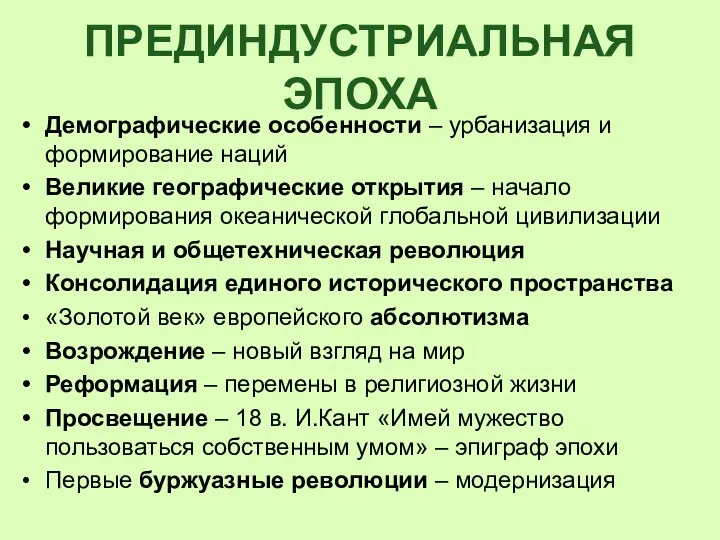 ПРЕДИНДУСТРИАЛЬНАЯ ЭПОХА

• Демографические особенности – урбанизация и формирование наций
• Великие географические открытия – начало формирования океанической глобальной цивилизации
• Научная и общетехническая революция
• Консолидация единого исторического пространства
• «Золотой век» европейского абсолютизма
• Возрождение – новый взгляд на мир
• Реформация – перемены в религиозной жизни
• Просвещение – 18 в. И.Кант «Имей мужество пользоваться собственным умом» – эпиграф эпохи
• Первые буржуазные революции – модернизация